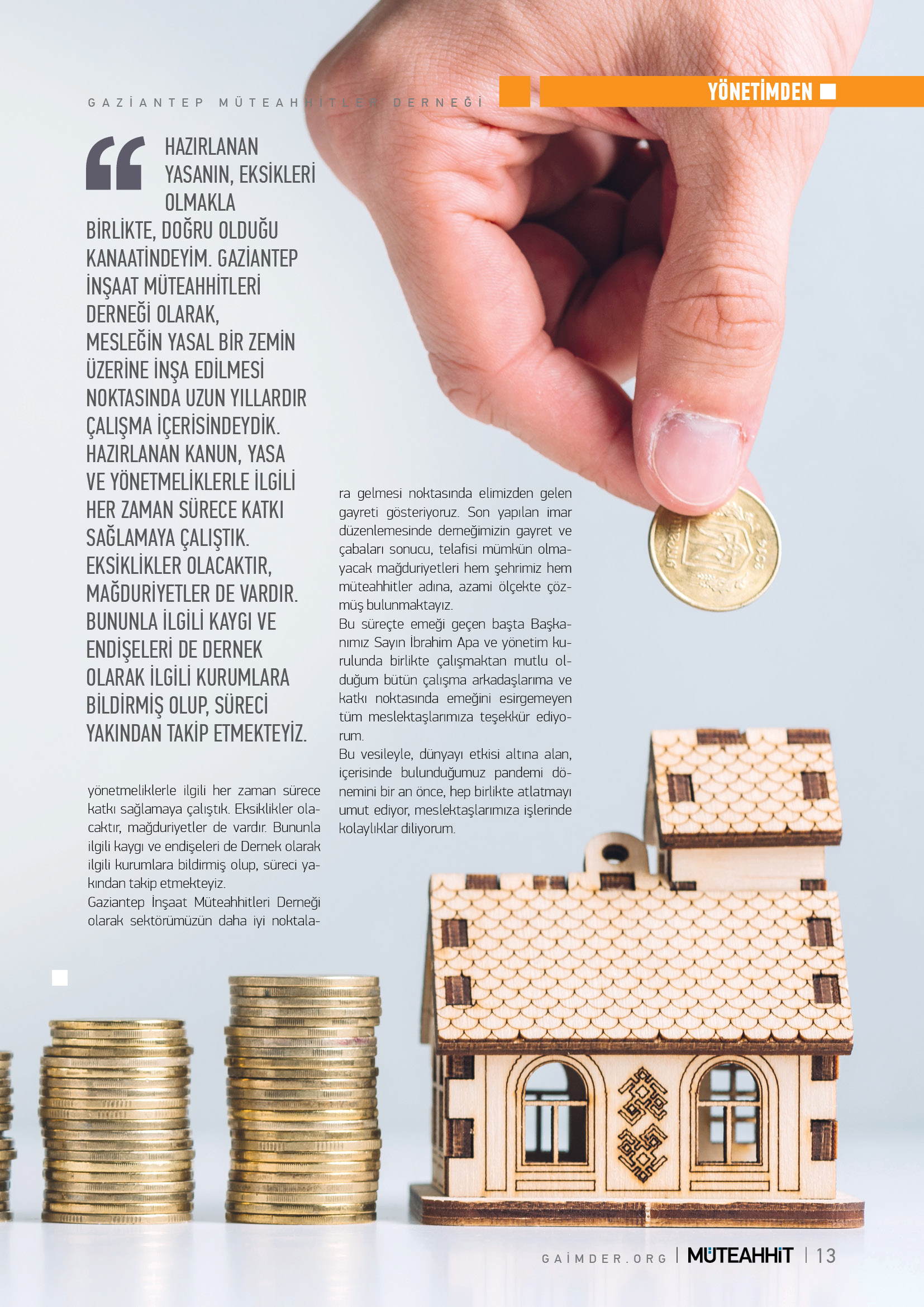 GAZİANTEP MÜTEAHHİTLER DERNEĞİ

YÖNETİMDEN

HAZIRLANAN YASANIN, EKSİKLERİ OLMAKLA BİRLİKTE, DOĞRU OLDUĞU KANAATİNDEYİM. GAZİANTEP İNŞAAT MÜTEAHHİTLERİ DERNEĞİ OLARAK, MESLEĞİN YASAL BİR ZEMİN ÜZERİNE İNŞA EDİLMESİ NOKTASINDA UZUN YILLARDIR ÇALIŞMA İÇERİSİNDEYDİK. HAZIRLANAN KANUN, YASA VE YÖNETMELİKLERLE İLGİLİ HER ZAMAN SÜRECE KATKI SAĞLAMAYA ÇALIŞTIK. EKSİKLİKLER OLACAKTIR, MAĞDURİYETLER DE VARDIR. BUNUNLA İLGİLİ KAYGI VE ENDİŞELERİ DE DERNEK OLARAK İLGİLİ KURUMLARA BİLDİRMİŞ OLUP, SÜRECİ YAKINDAN TAKİP ETMEKTEYİZ.

yönetmeliklerle ilgili her zaman sürece katkı sağlamaya çalıştık. Eksiklikler olacaktır, mağduriyetler de vardır. Bununla ilgili kaygı ve endişeleri de Dernek olarak ilgili kurumlara bildirmiş olup, süreci yakından takip etmekteyiz.
Gaziantep İnşaat Müteahhitleri Derneği olarak sektörümüzün daha iyi noktalara gelmesi noktasında elimizden gelen gayreti gösteriyoruz. Son yapılan imar düzenlemesinde derneğimizin gayret ve çabaları sonucu, telafisi mümkün olmayacak mağduriyetleri hem şehrimiz hem müteahhitler adına, azami ölçekte çözmüş bulunmaktayız.
Bu süreçte emeği geçen başta Başkanımız Sayın İbrahim Apa ve yönetim kurulunda birlikte çalışmaktan mutlu olduğum bütün çalışma arkadaşlarıma ve katkı noktasında emeğini esirgemeyen tüm meslektaşlarımıza teşekkür ediyorum.
Bu vesileyle, dünyayı etkisi altına alan, içerisinde bulunduğumuz pandemi dönemini bir an önce, hep birlikte atlatmayı umut ediyor, meslektaşlarımıza işlerinde kolaylıklar diliyorum.

GAİMDER.ORG | MÜTEAHHİT | 13